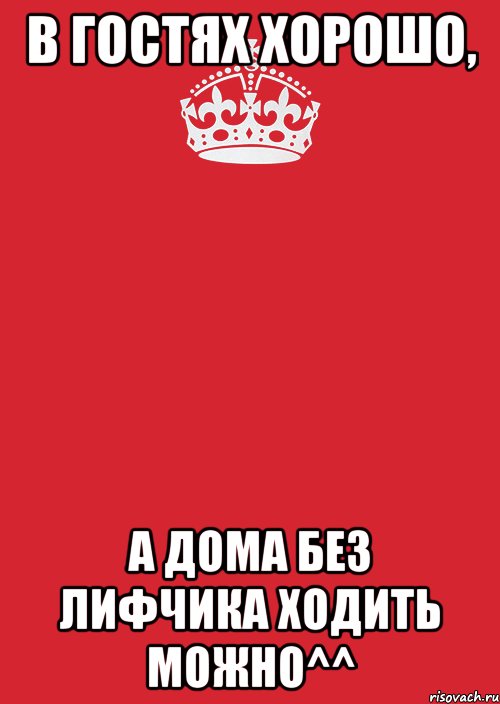 В ГОСТЯХ ХОРОШО,

А ДОМА БЕЗ ЛИФЧИКА ХОДИТЬ МОЖНО^^

risovach.ru